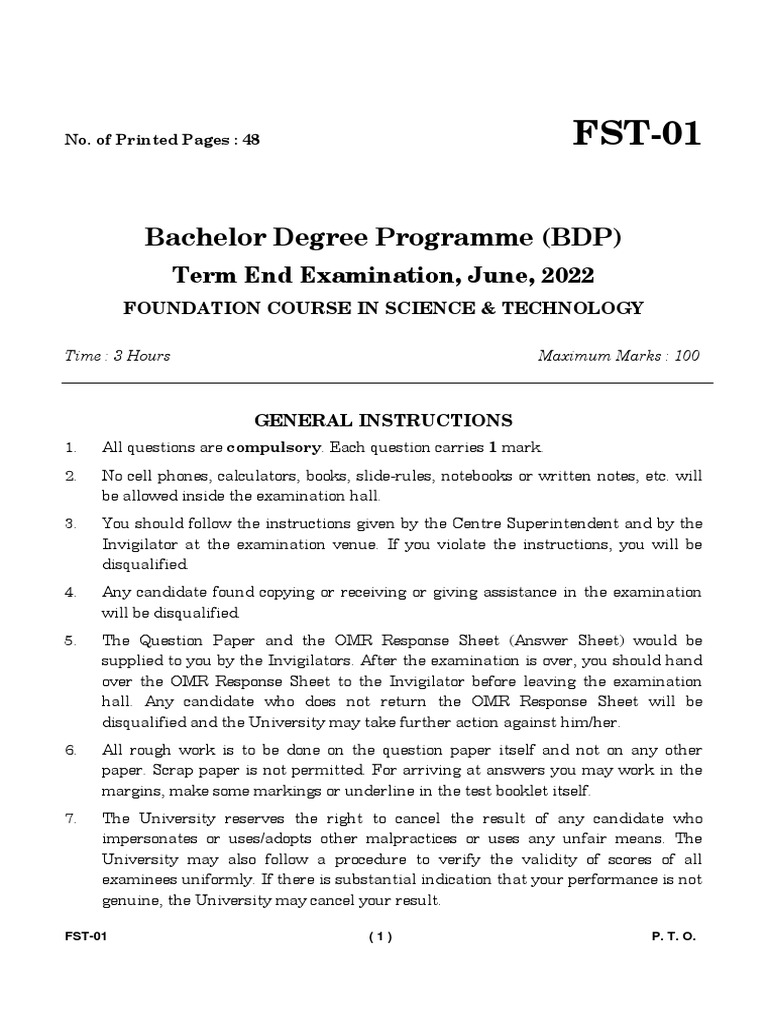 No. of Printed Pages : 48

FST-01

Bachelor Degree Programme (BDP)

Term End Examination, June, 2022

FOUNDATION COURSE IN SCIENCE & TECHNOLOGY

Time : 3 Hours

Maximum Marks : 100

GENERAL INSTRUCTIONS

1. All questions are compulsory. Each question carries 1 mark.

2. No cell phones, calculators, books, slide-rules, notebooks or written notes, etc. will be allowed inside the examination hall.

3. You should follow the instructions given by the Centre Superintendent and by the Invigilator at the examination venue. If you violate the instructions, you will be disqualified.

4. Any candidate found copying or receiving or giving assistance in the examination will be disqualified.

5. The Question Paper and the OMR Response Sheet (Answer Sheet) would be supplied to you by the Invigilators. After the examination is over, you should hand over the OMR Response Sheet to the Invigilator before leaving the examination hall. Any candidate who does not return the OMR Response Sheet will be disqualified and the University may take further action against him/her.

6. All rough work is to be done on the question paper itself and not on any other paper. Scrap paper is not permitted. For arriving at answers you may work in the margins, make some markings or underline in the test booklet itself.

7. The University reserves the right to cancel the result of any candidate who impersonates or uses/adopts other malpractices or uses any unfair means. The University may also follow a procedure to verify the validity of scores of all examinees uniformly. If there is substantial indication that your performance is not genuine, the University may cancel your result.

FST-01

( 1 )

P. T. O.